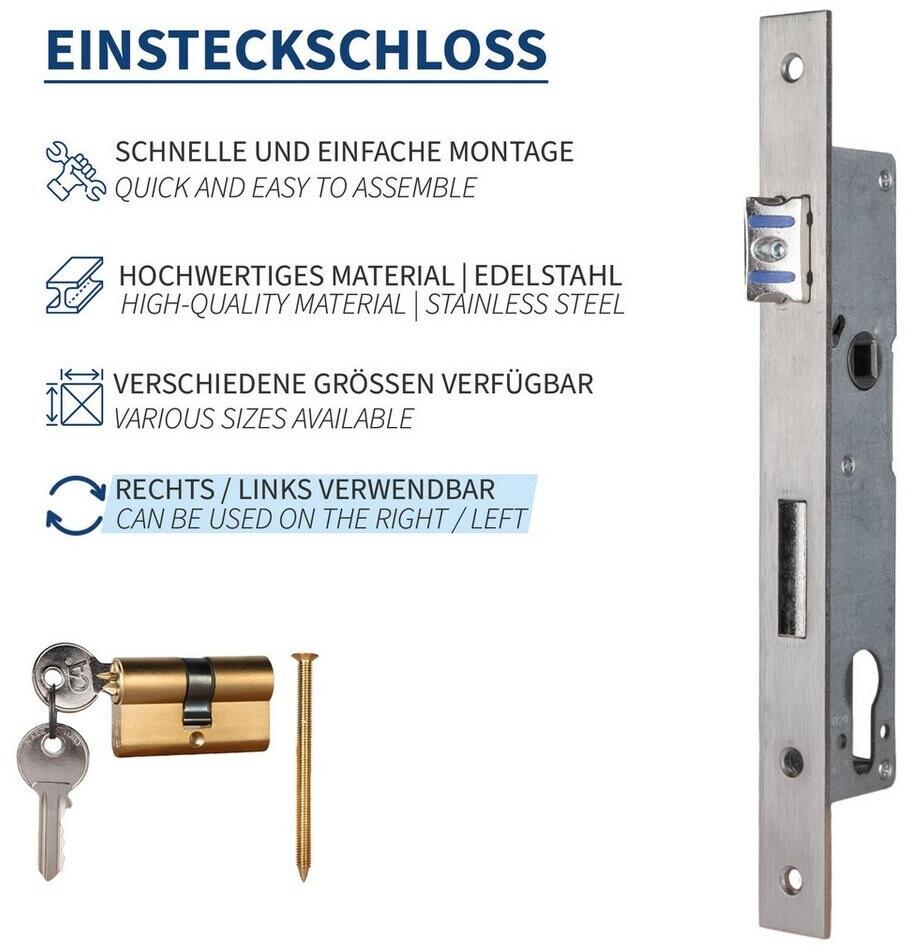 EINSTECKSCHLOSS

SCHNELLE UND EINFACHE MONTAGE
QUICK AND EASY TO ASSEMBLE

HOCHWERTIGES MATERIAL | EDELSTAHL
HIGH-QUALITY MATERIAL | STAINLESS STEEL

VERSCHIEDENE GRÖSSEN VERFÜGBAR
VARIOUS SIZES AVAILABLE

RECHTS / LINKS VERWENDBAR
CAN BE USED ON THE RIGHT / LEFT